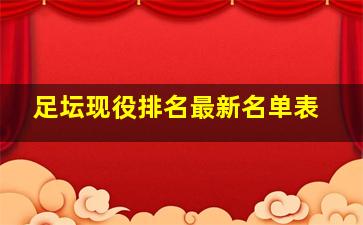 足坛现役排名最新名单表